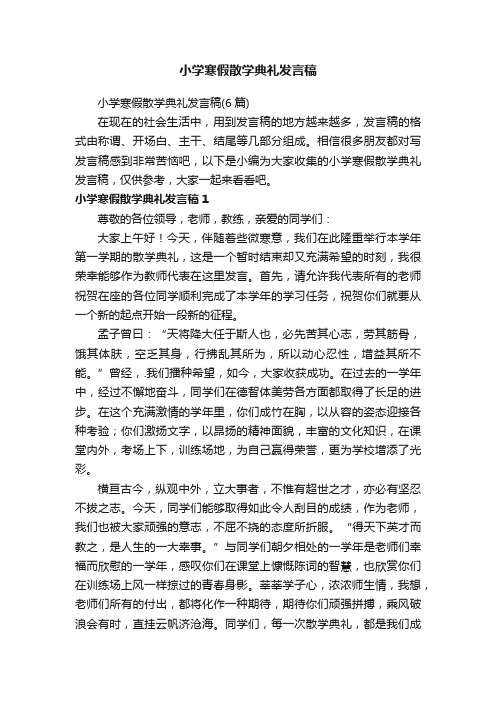 小学寒假散学典礼发言稿

小学寒假散学典礼发言稿(6 篇)

在现在的社会生活中，用到发言稿的地方越来越多，发言稿的格式由称谓、开场白、主干、结尾等几部分组成。相信很多朋友都对写发言稿感到非常苦恼吧，以下是小编为大家收集的小学寒假散学典礼发言稿，仅供参考，大家一起来看看吧。

小学寒假散学典礼发言稿 1

尊敬的各位领导，老师，教练，亲爱的同学们：

大家上午好！今天，伴随着些微寒意，我们在此隆重举行本学年第一学期的散学典礼，这是一个暂时结束却又充满希望的时刻，我很荣幸能够作为教师代表在这里发言。首先，请允许我代表所有的老师祝贺在座的各位同学顺利完成了本学年的学习任务，祝贺你们就要从一个新的起点开始一段新的征程。

孟子曾曰：“天将降大任于斯人也，必先苦其心志，劳其筋骨，饿其体肤，空乏其身，行拂乱其所为，所以动心忍性，增益其所不能。”曾经，我们播种希望，如今，大家收获成功。在过去的一学年中，经过不懈地奋斗，同学们在德智体美劳各方面都取得了长足的进步。在这个充满激情的学年里，你们成竹在胸，以从容的姿态迎接各种考验；你们激扬文字，以昂扬的精神面貌，丰富的文化知识，在课堂内外，考场上下，训练场地，为自己赢得荣誉，更为学校增添了光彩。

横亘古今，纵观中外，立大事者，不惟有超世之才，亦必有坚忍不拔之志。今天，同学们能够取得如此令人刮目的成绩，作为老师，我们也被大家顽强的意志，不屈不挠的态度所折服。“得天下英才而教之，是人生的一大幸事。”与同学们朝夕相处的一学年是老师们幸福而欣慰的一学年，感叹你们在课堂上慷慨陈词的智慧，也欣赏你们在训练场上风一样掠过的青春身影。莘莘学子心，浓浓师生情，我想，老师们所有的付出，都将化作一种期待，期待你们顽强拼搏，乘风破浪会有时，直挂云帆济沧海。同学们，每一次散学典礼，都是我们成